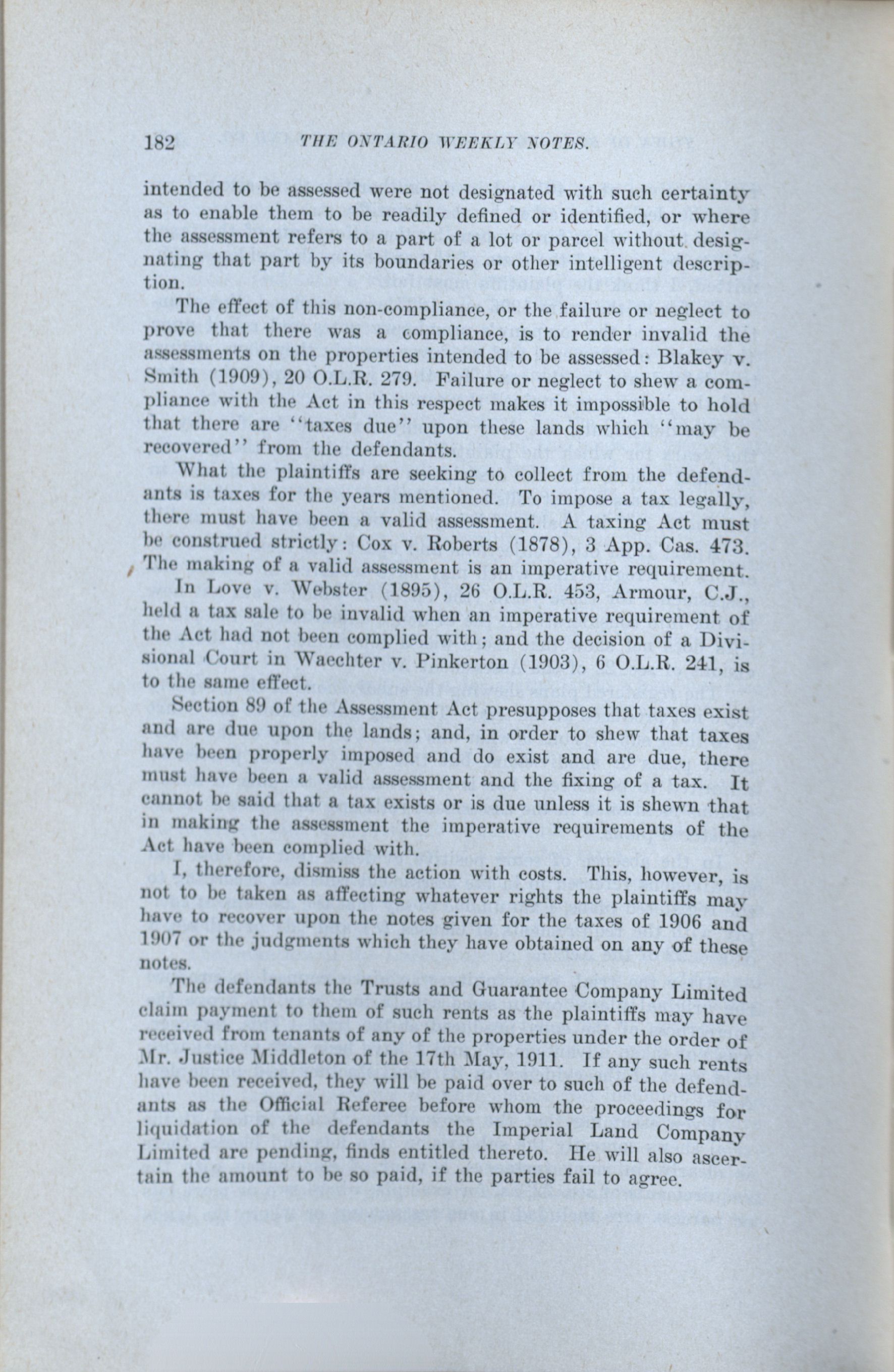 182 THE ONTARIO WEEKLY NOTES.

intended to be assessed were not designated with such certainty as to enable them to be readily defined or identified, or where the assessment refers to a part of a lot or parcel without designating that part by its boundaries or other intelligent description.

The effect of this non-compliance, or the failure or neglect to prove that there was a compliance, is to render invalid the assessments on the properties intended to be assessed: Blakey v. Smith (1909), 20 O.L.R. 279. Failure or neglect to shew a compliance with the Act in this respect makes it impossible to hold that there are "taxes due" upon these lands which "may be recovered" from the defendants.

What the plaintiffs are seeking to collect from the defendants is taxes for the years mentioned. To impose a tax legally, there must have been a valid assessment. A taxing Act must be construed strictly: Cox v. Roberts (1878), 3 App. Cas. 473. The making of a valid assessment is an imperative requirement.

In Love v. Webster (1895), 26 O.L.R. 453, Armour, C.J., held a tax sale to be invalid when an imperative requirement of the Act had not been complied with; and the decision of a Divisional Court in Waechter v. Pinkerton (1903), 6 O.L.R. 241, is to the same effect.

Section 89 of the Assessment Act presupposes that taxes exist and are due upon the lands; and, in order to shew that taxes have been properly imposed and do exist and are due, there must have been a valid assessment and the fixing of a tax. It cannot be said that a tax exists or is due unless it is shewn that in making the assessment the imperative requirements of the Act have been complied with.

I, therefore, dismiss the action with costs. This, however, is not to be taken as affecting whatever rights the plaintiffs may have to recover upon the notes given for the taxes of 1906 and 1907 or the judgments which they have obtained on any of these notes.

The defendants the Trusts and Guarantee Company Limited claim payment to them of such rents as the plaintiffs may have received from tenants of any of the properties under the order of Mr. Justice Middleton of the 17th May, 1911. If any such rents have been received, they will be paid over to such of the defendants as the Official Referee before whom the proceedings for liquidation of the defendants the Imperial Land Company Limited are pending, finds entitled thereto. He will also ascertain the amount to be so paid, if the parties fail to agree.